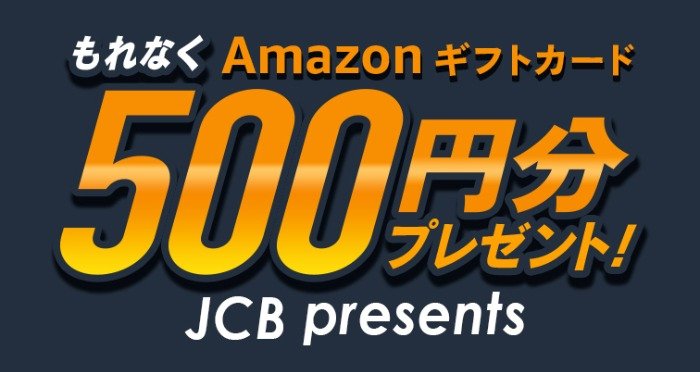 もれなく Amazon ギフトカード
500円分
プレゼント!
JCB presents